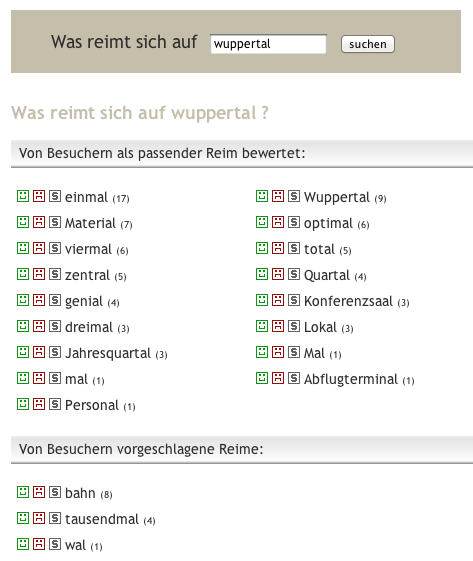 Was reimt sich auf wuppertal suchen

Was reimt sich auf wuppertal ?

Von Besuchern als passender Reim bewertet:

S einmal (17)
S Material (7)
S viermal (6)
S zentral (5)
S genial (4)
S dreimal (3)
S Jahresquartal (3)
S mal (1)
S Personal (1)

S Wuppertal (9)
S optimal (6)
S total (5)
S Quartal (4)
S Konferenzsaal (3)
S Lokal (3)
S Mal (1)
S Abflugterminal (1)

Von Besuchern vorgeschlagene Reime:

S bahn (8)
S tausendmal (4)
S wal (1)